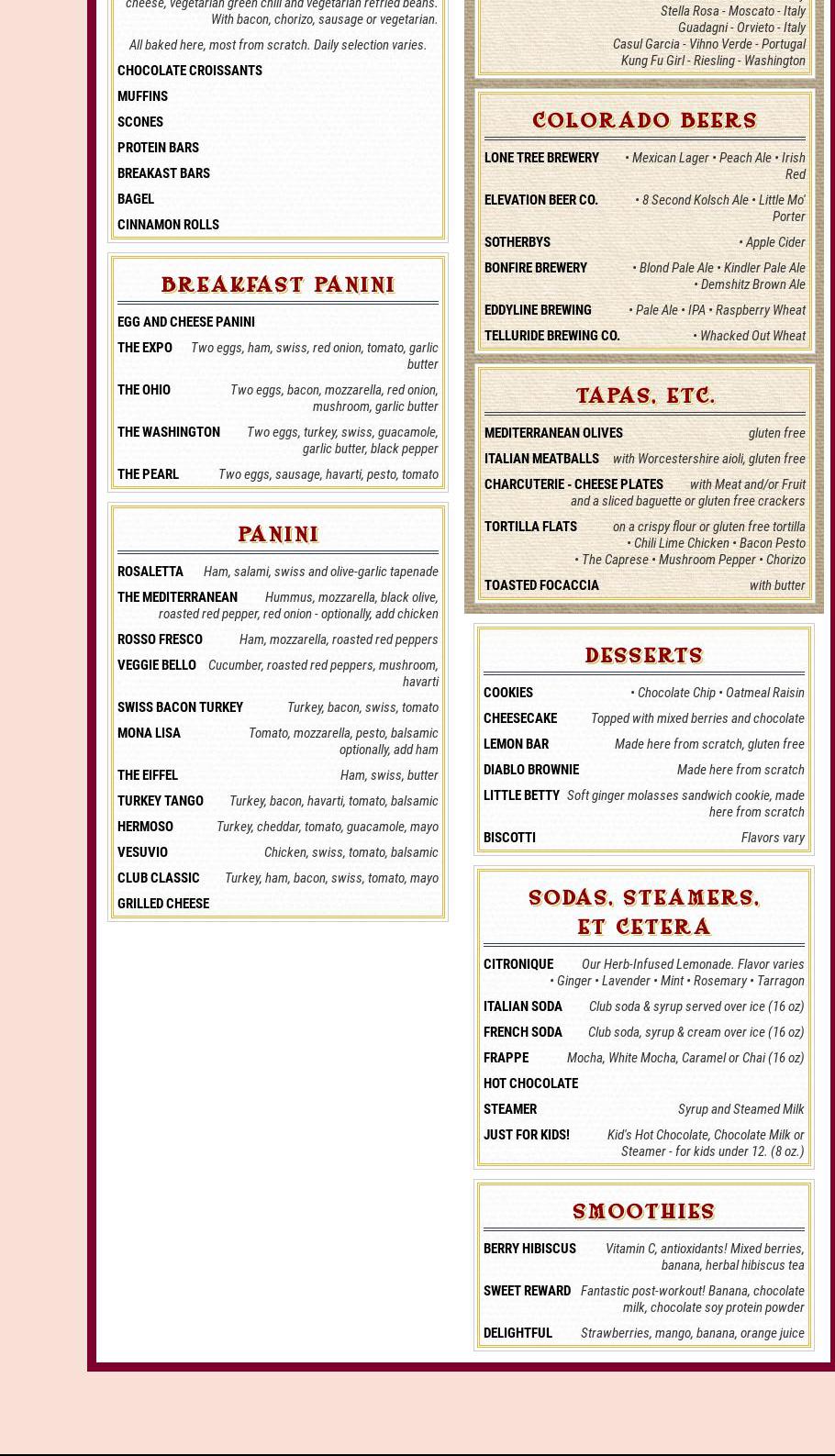 cheese, vegetarian green chili and vegetarian refried beans. With bacon, chorizo, sausage or vegetarian.

All baked here, most from scratch. Daily selection varies.

CHOCOLATE CROISSANTS

MUFFINS

SCONES

PROTEIN BARS

BREAKAST BARS

BAGEL

CINNAMON ROLLS

BREAKFAST PANINI

EGG AND CHEESE PANINI

THE EXPO Two eggs, ham, swiss, red onion, tomato, garlic butter

THE OHIO Two eggs, bacon, mozzarella, red onion, mushroom, garlic butter

THE WASHINGTON Two eggs, turkey, swiss, guacamole, garlic butter, black pepper

THE PEARL Two eggs, sausage, havarti, pesto, tomato

PANINI

ROSALETTA Ham, salami, swiss and olive-garlic tapenade

THE MEDITERRANEAN Hummus, mozzarella, black olive, roasted red pepper, red onion - optionally, add chicken

ROSSO FRESCO Ham, mozzarella, roasted red peppers

VEGGIE BELLO Cucumber, roasted red peppers, mushroom, havarti

SWISS BACON TURKEY Turkey, bacon, swiss, tomato

MONA LISA Tomato, mozzarella, pesto, balsamic optionally, add ham

THE EIFFEL Ham, swiss, butter

TURKEY TANGO Turkey, bacon, havarti, tomato, balsamic

HERMOSO Turkey, cheddar, tomato, guacamole, mayo

VESUVIO Chicken, swiss, tomato, balsamic

CLUB CLASSIC Turkey, ham, bacon, swiss, tomato, mayo

GRILLED CHEESE

Stella Rosa - Moscato - Italy
Guadagni - Orvieto - Italy
Casul Garcia - Vihno Verde - Portugal
Kung Fu Girl - Riesling - Washington

COLORADO BEERS

LONE TREE BREWERY • Mexican Lager • Peach Ale • Irish Red

ELEVATION BEER CO. • 8 Second Kolsch Ale • Little Mo' Porter

SOTHERBYS • Apple Cider

BONFIRE BREWERY • Blond Pale Ale • Kindler Pale Ale • Demshitz Brown Ale

EDDYLINE BREWING • Pale Ale • IPA • Raspberry Wheat

TELLURIDE BREWING CO. • Whacked Out Wheat

TAPAS, ETC.

MEDITERRANEAN OLIVES gluten free

ITALIAN MEATBALLS with Worcestershire aioli, gluten free

CHARCUTERIE - CHEESE PLATES with Meat and/or Fruit and a sliced baguette or gluten free crackers

TORTILLA FLATS on a crispy flour or gluten free tortilla • Chili Lime Chicken • Bacon Pesto • The Caprese • Mushroom Pepper • Chorizo

TOASTED FOCACCIA with butter

DESSERTS

COOKIES • Chocolate Chip • Oatmeal Raisin

CHEESECAKE Topped with mixed berries and chocolate

LEMON BAR Made here from scratch, gluten free

DIABLO BROWNIE Made here from scratch

LITTLE BETTY Soft ginger molasses sandwich cookie, made here from scratch

BISCOTTI Flavors vary

SODAS, STEAMERS, ET CETERA

CITRONIQUE Our Herb-Infused Lemonade. Flavor varies • Ginger • Lavender • Mint • Rosemary • Tarragon

ITALIAN SODA Club soda & syrup served over ice (16 oz)

FRENCH SODA Club soda, syrup & cream over ice (16 oz)

FRAPPE Mocha, White Mocha, Caramel or Chai (16 oz)

HOT CHOCOLATE

STEAMER Syrup and Steamed Milk

JUST FOR KIDS! Kid's Hot Chocolate, Chocolate Milk or Steamer - for kids under 12. (8 oz.)

SMOOTHIES

BERRY HIBISCUS Vitamin C, antioxidants! Mixed berries, banana, herbal hibiscus tea

SWEET REWARD Fantastic post-workout! Banana, chocolate milk, chocolate soy protein powder

DELIGHTFUL Strawberries, mango, banana, orange juice